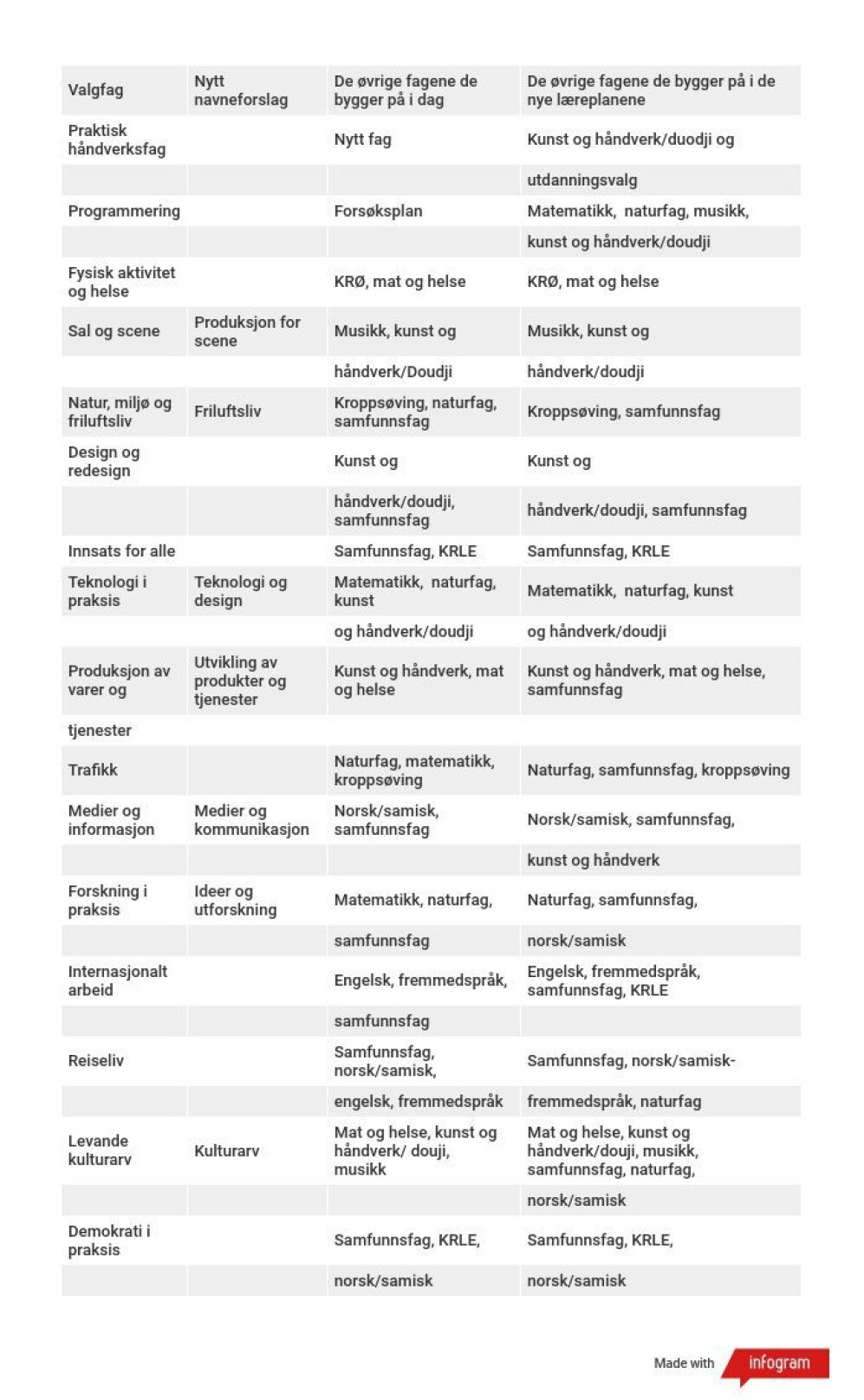 | Valgfag | Nytt navneforslag | De øvrige fagene de bygger på i dag | De øvrige fagene de bygger på i de nye læreplanene |
|---|---|---|---|
| Praktisk håndverksfag | | Nytt fag | Kunst og håndverk/duodji og |
| | | | utdanningsvalg |
| Programmering | | Forsøksplan | Matematikk, naturfag, musikk, |
| | | | kunst og håndverk/doudji |
| Fysisk aktivitet og helse | | KRØ, mat og helse | KRØ, mat og helse |
| Sal og scene | Produksjon for scene | Musikk, kunst og | Musikk, kunst og |
| | | håndverk/Doudji | håndverk/doudji |
| Natur, miljø og friluftsliv | Friluftsliv | Kroppsøving, naturfag, samfunnsfag | Kroppsøving, samfunnsfag |
| Design og redesign | | Kunst og | Kunst og |
| | | håndverk/doudji, samfunnsfag | håndverk/doudji, samfunnsfag |
| Innsats for alle | | Samfunnsfag, KRLE | Samfunnsfag, KRLE |
| Teknologi i praksis | Teknologi og design | Matematikk, naturfag, kunst | Matematikk, naturfag, kunst |
| | | og håndverk/doudji | og håndverk/doudji |
| Produksjon av varer og | Utvikling av produkter og tjenester | Kunst og håndverk, mat og helse | Kunst og håndverk, mat og helse, samfunnsfag |
| tjenester | | | |
| Trafikk | | Naturfag, matematikk, kroppsøving | Naturfag, samfunnsfag, kroppsøving |
| Medier og informasjon | Medier og kommunikasjon | Norsk/samisk, samfunnsfag | Norsk/samisk, samfunnsfag, |
| | | | kunst og håndverk |
| Forskning i praksis | Ideer og utforskning | Matematikk, naturfag, | Naturfag, samfunnsfag, |
| | | samfunnsfag | norsk/samisk |
| Internasjonalt arbeid | | Engelsk, fremmedspråk, | Engelsk, fremmedspråk, samfunnsfag, KRLE |
| | | samfunnsfag | |
| Reiseliv | | Samfunnsfag, norsk/samisk, | Samfunnsfag, norsk/samisk- |
| | | engelsk, fremmedspråk | fremmedspråk, naturfag |
| Levande kulturarv | Kulturarv | Mat og helse, kunst og håndverk/ douji, musikk | Mat og helse, kunst og håndverk/douji, musikk, samfunnsfag, naturfag, |
| | | | norsk/samisk |
| Demokrati i praksis | | Samfunnsfag, KRLE, | Samfunnsfag, KRLE, |
| | | norsk/samisk | norsk/samisk |

Made with infogram